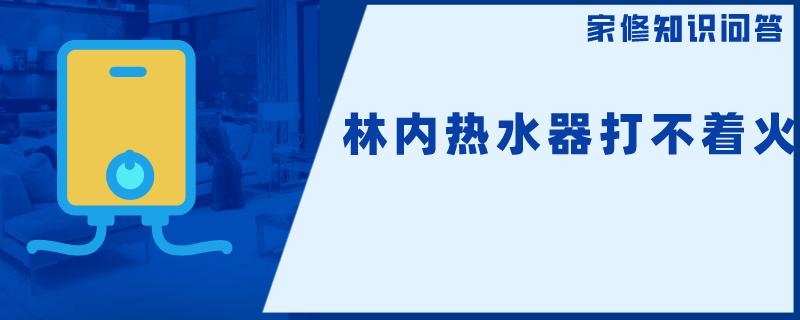 家修知识问答

林内热水器打不着火